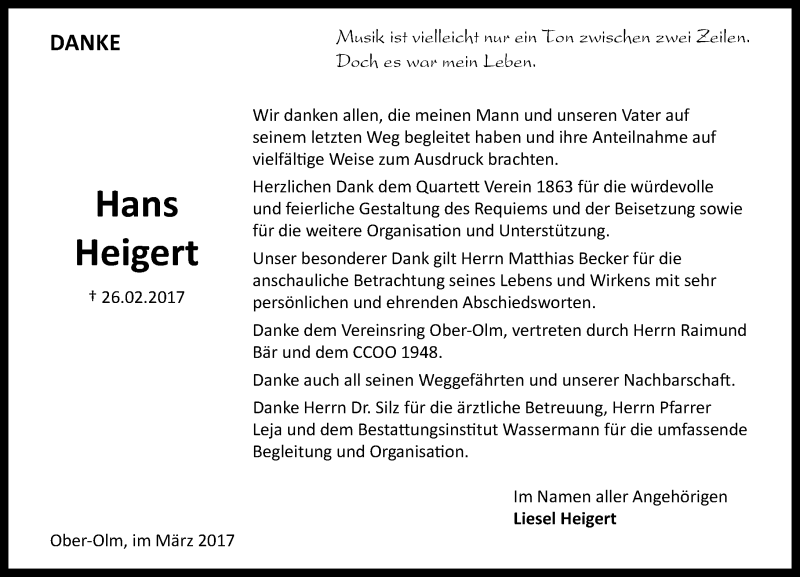 DANKE

Musik ist vielleicht nur ein Ton zwischen zwei Zeilen.
Doch es war mein Leben.

Hans
Heigert

† 26.02.2017

Wir danken allen, die meinen Mann und unseren Vater auf seinem letzten Weg begleitet haben und ihre Anteilnahme auf vielfältige Weise zum Ausdruck brachten.

Herzlichen Dank dem Quartett Verein 1863 für die würdevolle und feierliche Gestaltung des Requiems und der Beisetzung sowie für die weitere Organisation und Unterstützung.

Unser besonderer Dank gilt Herrn Matthias Becker für die anschauliche Betrachtung seines Lebens und Wirkens mit sehr persönlichen und ehrenden Abschiedsworten.

Danke dem Vereinsring Ober-Olm, vertreten durch Herrn Raimund Bär und dem CCOO 1948.

Danke auch all seinen Weggefährten und unserer Nachbarschaft.

Danke Herrn Dr. Silz für die ärztliche Betreuung, Herrn Pfarrer Leja und dem Bestattungsinstitut Wassermann für die umfassende Begleitung und Organisation.

Im Namen aller Angehörigen
Liesel Heigert

Ober-Olm, im März 2017